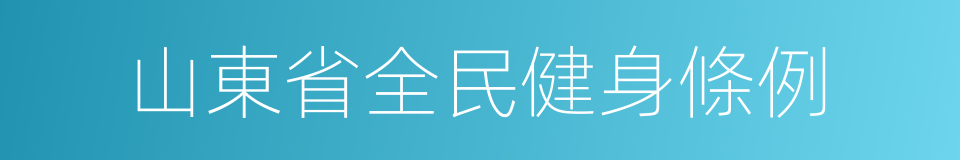 山東省全民健身條例